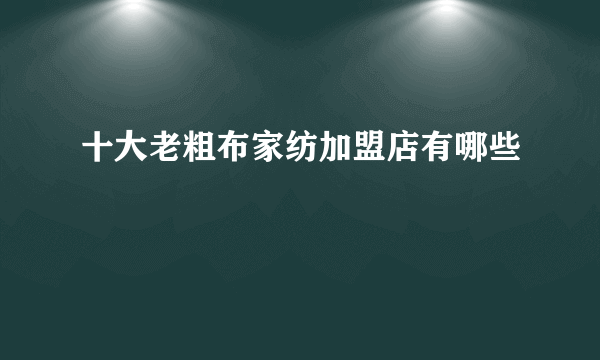 十大老粗布家纺加盟店有哪些